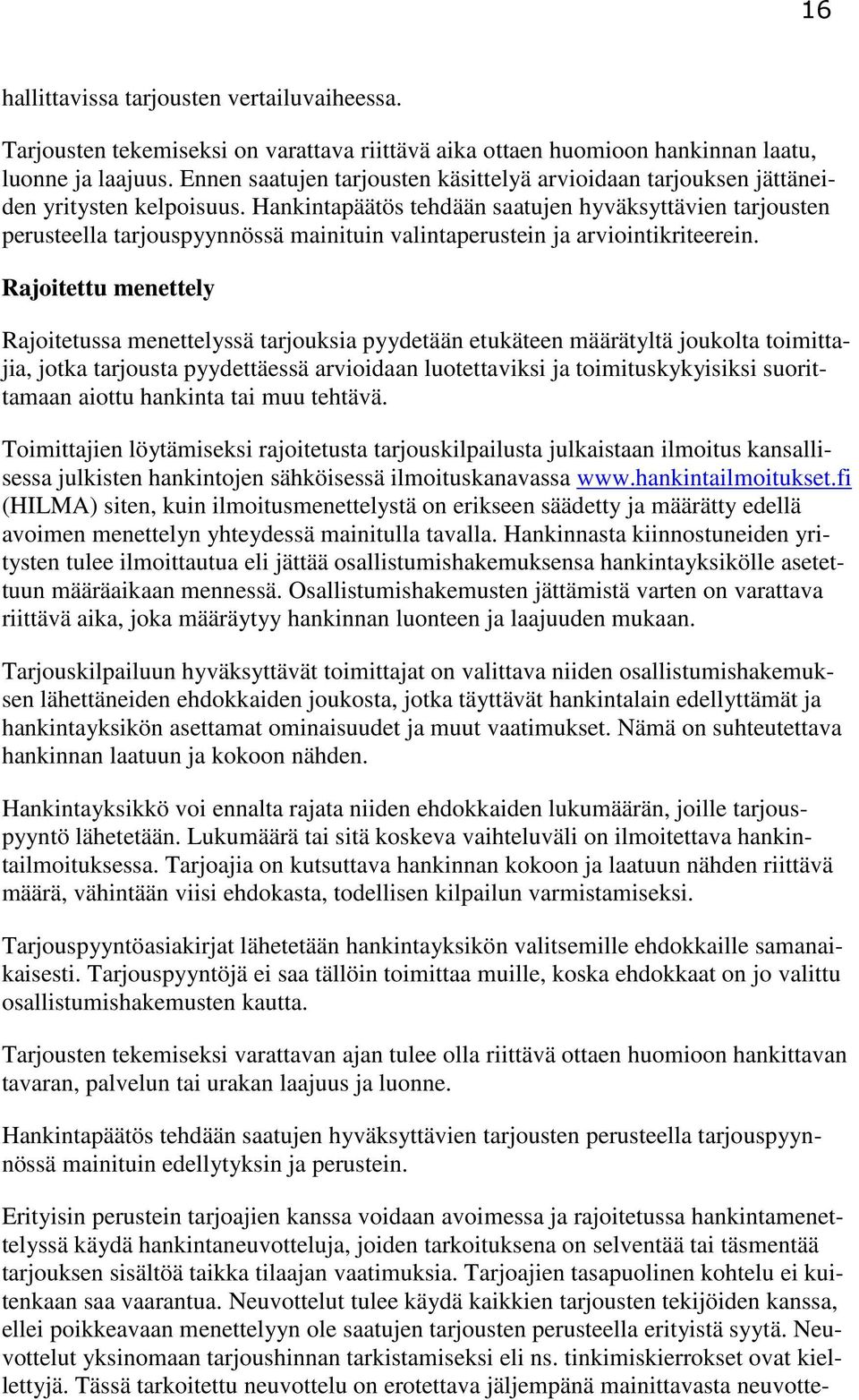 16

hallittavissa tarjousten vertailuvaiheessa.

Tarjousten tekemiseksi on varattava riittävä aika ottaen huomioon hankinnan laatu, luonne ja laajuus. Ennen saatujen tarjousten käsittelyä arvioidaan tarjouksen jättäneiden yritysten kelpoisuus. Hankintapäätös tehdään saatujen hyväksyttävien tarjousten perusteella tarjouspyynnössä mainituin valintaperustein ja arviointikriteerein.

Rajoitettu menettely

Rajoitetussa menettelyssä tarjouksia pyydetään etukäteen määrätyltä joukolta toimittajia, jotka tarjousta pyydettäessä arvioidaan luotettaviksi ja toimituskykyisiksi suorittamaan aiottu hankinta tai muu tehtävä.

Toimittajien löytämiseksi rajoitetusta tarjouskilpailusta julkaistaan ilmoitus kansallisessa julkisten hankintojen sähköisessä ilmoituskanavassa www.hankintailmoitukset.fi (HILMA) siten, kuin ilmoitusmenettelystä on erikseen säädetty ja määrätty edellä avoimen menettelyn yhteydessä mainitulla tavalla. Hankinnasta kiinnostuneiden yritysten tulee ilmoittautua eli jättää osallistumishakemuksensa hankintayksikölle asetettuun määräaikaan mennessä. Osallistumishakemusten jättämistä varten on varattava riittävä aika, joka määräytyy hankinnan luonteen ja laajuuden mukaan.

Tarjouskilpailuun hyväksyttävät toimittajat on valittava niiden osallistumishakemuksen lähettäneiden ehdokkaiden joukosta, jotka täyttävät hankintalain edellyttämät ja hankintayksikön asettamat ominaisuudet ja muut vaatimukset. Nämä on suhteutettava hankinnan laatuun ja kokoon nähden.

Hankintayksikkö voi ennalta rajata niiden ehdokkaiden lukumäärän, joille tarjouspyyntö lähetetään. Lukumäärä tai sitä koskeva vaihteluväli on ilmoitettava hankintailmoituksessa. Tarjoajia on kutsuttava hankinnan kokoon ja laatuun nähden riittävä määrä, vähintään viisi ehdokasta, todellisen kilpailun varmistamiseksi.

Tarjouspyyntöasiakirjat lähetetään hankintayksikön valitsemille ehdokkaille samanaikaisesti. Tarjouspyyntöjä ei saa tällöin toimittaa muille, koska ehdokkaat on jo valittu osallistumishakemusten kautta.

Tarjousten tekemiseksi varattavan ajan tulee olla riittävä ottaen huomioon hankittavan tavaran, palvelun tai urakan laajuus ja luonne.

Hankintapäätös tehdään saatujen hyväksyttävien tarjousten perusteella tarjouspyynnössä mainituin edellytyksin ja perustein.

Erityisin perustein tarjoajien kanssa voidaan avoimessa ja rajoitetussa hankintamenettelyssä käydä hankintaneuvotteluja, joiden tarkoituksena on selventää tai täsmentää tarjouksen sisältöä taikka tilaajan vaatimuksia. Tarjoajien tasapuolinen kohtelu ei kuitenkaan saa vaarantua. Neuvottelut tulee käydä kaikkien tarjousten tekijöiden kanssa, ellei poikkeavaan menettelyyn ole saatujen tarjousten perusteella erityistä syytä. Neuvottelut yksinomaan tarjoushinnan tarkistamiseksi eli ns. tinkimiskierrokset ovat kiellettyjä. Tässä tarkoitettu neuvottelu on erotettava jäljempänä mainittavasta neuvotte-